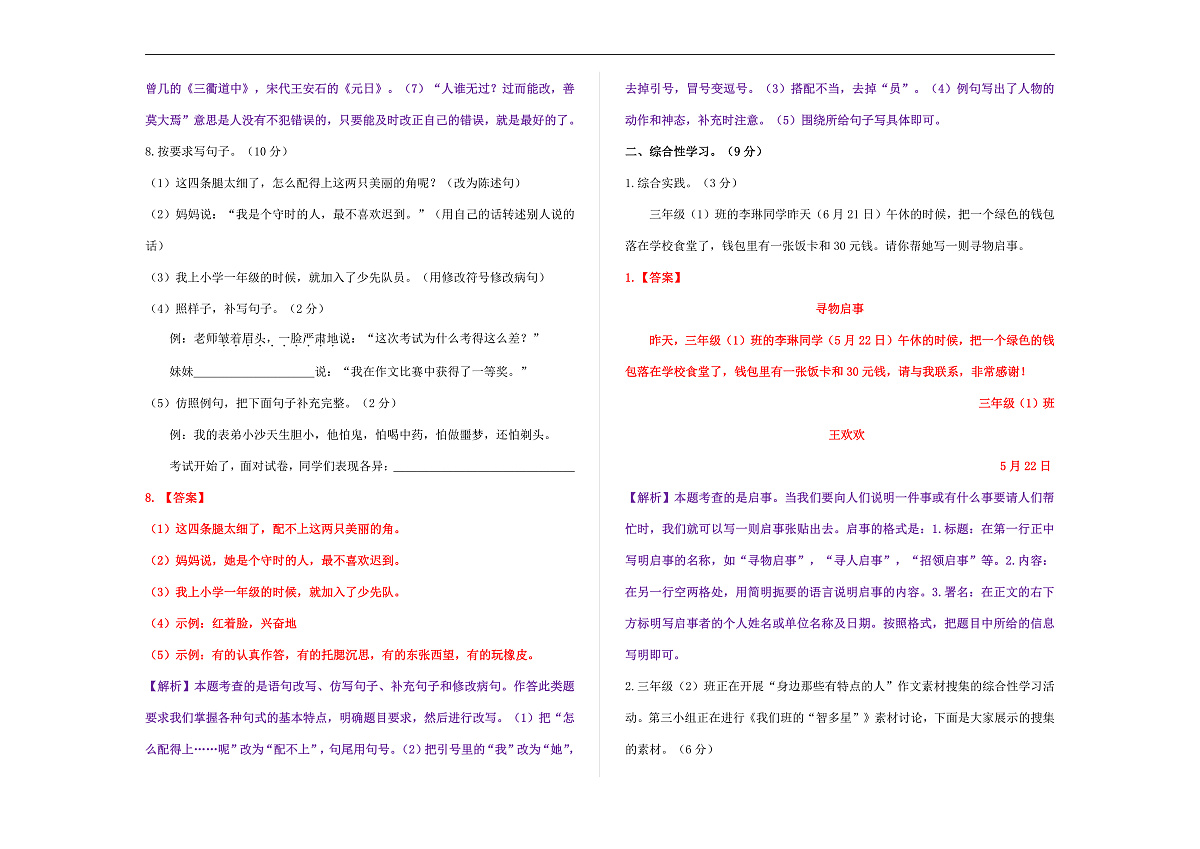 曾几的《三衢道中》，宋代王安石的《元日》。（7）“人谁无过？过而能改，善莫大焉”意思是人没有不犯错误的，只要能及时改正自己的错误，就是最好的了。

8.按要求写句子。（10分）

（1）这四条腿太细了，怎么配得上这两只美丽的角呢？（改为陈述句）

（2）妈妈说：“我是个守时的人，最不喜欢迟到。”（用自己的话转述别人说的话）

（3）我上小学一年级的时候，就加入了少先队员。（用修改符号修改病句）

（4）照样子，补写句子。（2分）

例：老师皱着眉头，一脸严肃地说：“这次考试为什么考得这么差？”

妹妹____说：“我在作文比赛中获得了一等奖。”

（5）仿照例句，把下面句子补充完整。（2分）

例：我的表弟小沙天生胆小，他怕鬼，怕喝中药，怕做噩梦，还怕剃头。

考试开始了，面对试卷，同学们表现各异：____

8.【答案】

（1）这四条腿太细了，配不上这两只美丽的角。

（2）妈妈说，她是个守时的人，最不喜欢迟到。

（3）我上小学一年级的时候，就加入了少先队。

（4）示例：红着脸，兴奋地

（5）示例：有的认真作答，有的托腮沉思，有的东张西望，有的玩橡皮。

【解析】本题考查的是语句改写、仿写句子、补充句子和修改病句。作答此类题要求我们掌握各种句式的基本特点，明确题目要求，然后进行改写。（1）把“怎么配得上……呢”改为“配不上”，句尾用句号。（2）把引号里的“我”改为“她”，去掉引号，冒号变逗号。（3）搭配不当，去掉“员”。（4）例句写出了人物的动作和神态，补充时注意。（5）围绕所给句子写具体即可。

二、综合性学习。（9分）

1.综合实践。（3分）

三年级（1）班的李琳同学昨天（6月21日）午休的时候，把一个绿色的钱包落在学校食堂了，钱包里有一张饭卡和30元钱。请你帮她写一则寻物启事。

1.【答案】

寻物启事

昨天，三年级（1）班的李琳同学（5月22日）午休的时候，把一个绿色的钱包落在学校食堂了，钱包里有一张饭卡和30元钱，请与我联系，非常感谢！

三年级（1）班

王欢欢

5月22日

【解析】本题考查的是启事。当我们要向人们说明一件事或有什么事要请人们帮忙时，我们就可以写一则启事张贴出去。启事的格式是：1.标题：在第一行正中写明启事的名称，如“寻物启事”，“寻人启事”，“招领启事”等。2.内容：在另一行空两格处，用简明扼要的语言说明启事的内容。3.署名：在正文的右下方标明写启事者的个人姓名或单位名称及日期。按照格式，把题目中所给的信息写明即可。

2.三年级（2）班正在开展“身边那些有特点的人”作文素材搜集的综合性学习活动。第三小组正在进行《我们班的“智多星”》素材讨论，下面是大家展示的搜集的素材。（6分）